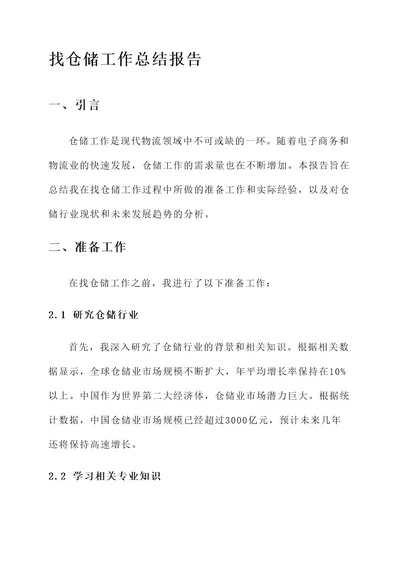 找仓储工作总结报告

一、引言

仓储工作是现代物流领域中不可或缺的一环。随着电子商务和物流业的快速发展，仓储工作的需求量也在不断增加。本报告旨在总结我在找仓储工作过程中所做的准备工作和实际经验，以及对仓储行业现状和未来发展趋势的分析。

二、准备工作

在找仓储工作之前，我进行了以下准备工作：

2.1 研究仓储行业

首先，我深入研究了仓储行业的背景和相关知识。根据相关数据显示，全球仓储业市场规模不断扩大，年平均增长率保持在10%以上。中国作为世界第二大经济体，仓储业市场潜力巨大。根据统计数据，中国仓储业市场规模已经超过3000亿元，预计未来几年还将保持高速增长。

2.2 学习相关专业知识